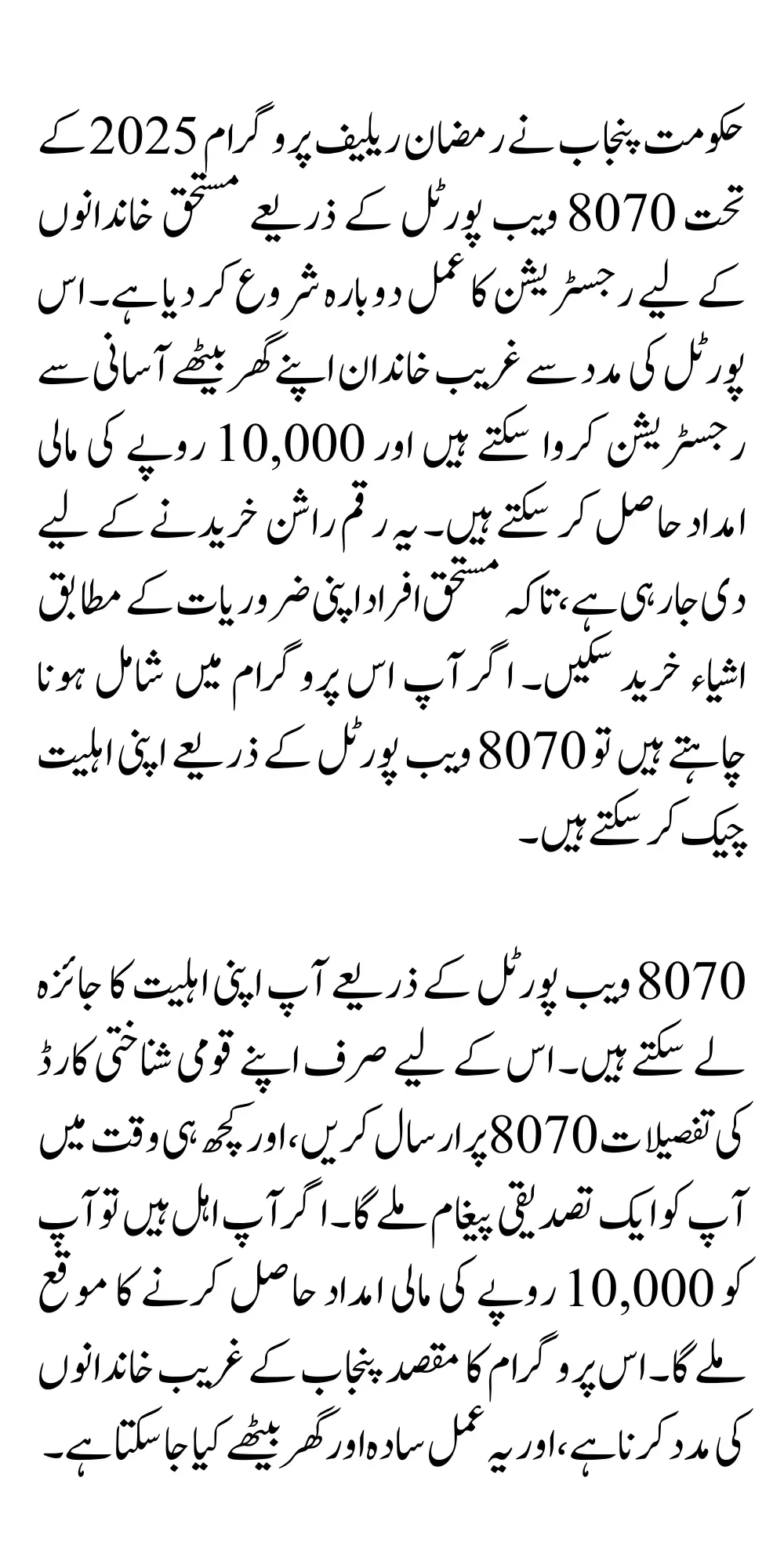 حکومت پنجاب نے رمضان ریلیف پروگرام 2025 کے تحت 8070 ویب پورٹل کے ذریعے مستحق خاندانوں کے لیے رجسٹریشن کا عمل دوبارہ شروع کر دیا ہے۔ اس پورٹل کی مدد سے غریب خاندان اپنے گھر بیٹھے آسانی سے رجسٹریشن کروا سکتے ہیں اور 10,000 روپے کی مالی امداد حاصل کر سکتے ہیں۔ یہ رقم راشن خریدنے کے لیے دی جا رہی ہے، تاکہ مستحق افراد اپنی ضروریات کے مطابق اشیاء خرید سکیں۔ اگر آپ اس پروگرام میں شامل ہونا چاہتے ہیں تو 8070 ویب پورٹل کے ذریعے اپنی اہلیت چیک کر سکتے ہیں۔

8070 ویب پورٹل کے ذریعے آپ اپنی اہلیت کا جائزہ لے سکتے ہیں۔ اس کے لیے صرف اپنے قومی شناختی کارڈ کی تفصیلات 8070 پر ارسال کریں، اور کچھ ہی وقت میں آپ کو ایک تصدیقی پیغام ملے گا۔ اگر آپ اہل ہیں تو آپ کو 10,000 روپے کی مالی امداد حاصل کرنے کا موقع ملے گا۔ اس پروگرام کا مقصد پنجاب کے غریب خاندانوں کی مدد کرنا ہے، اور یہ عمل سادہ اور گھر بیٹھے کیا جا سکتا ہے۔